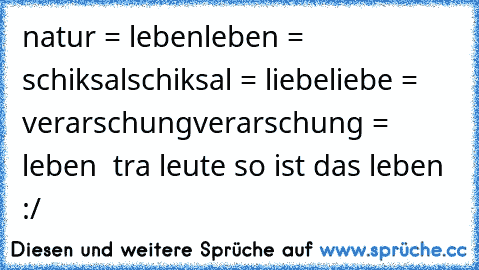 natur = lebenleben = schiksalschiksal = liebeliebe = verarschungverarschung = leben  tra leute so ist das leben :/

Diesen und weitere Sprüche auf www.sprüche.cc